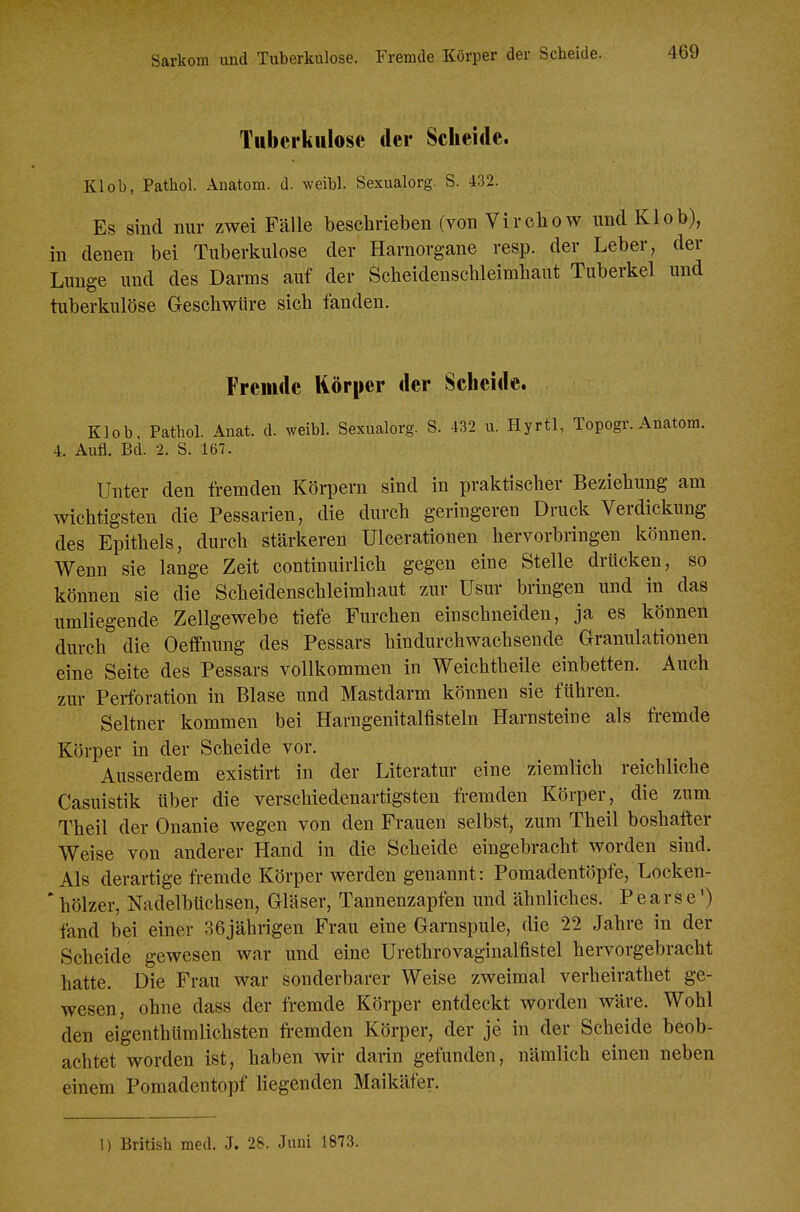 Sarkom und Tuberkulose. Fremde Körper der Scheide. 469

Tuberkulose der Scheide.

Klob, Pathol. Anatom. d. weibl. Sexualorg. S. 432.

Es sind nur zwei Fälle beschrieben (von Virchow und Klob), in denen bei Tuberkulose der Harnorgane resp. der Leber, der Lunge und des Darms auf der Scheidenschleimhaut Tuberkel und tuberkulöse Geschwüre sich fanden.

Fremde Körper der Scheide.

Klob, Pathol. Anat. d. weibl. Sexualorg. S. 432 u. Hyrtl, Topogr. Anatom. 4. Aufl. Bd. 2. S. 167.

Unter den fremden Körpern sind in praktischer Beziehung am wichtigsten die Pessarien, die durch geringeren Druck Verdickung des Epithels, durch stärkeren Ulcerationen hervorbringen können. Wenn sie lange Zeit continuirlich gegen eine Stelle drücken, so können sie die Scheidenschleimhaut zur Usur bringen und in das umliegende Zellgewebe tiefe Furchen einschneiden, ja es können durch die Oeffnung des Pessars hindurchwachsende Granulationen eine Seite des Pessars vollkommen in Weichtheile einbetten. Auch zur Perforation in Blase und Mastdarm können sie führen.

Seltner kommen bei Harngenitalfisteln Harnsteine als fremde Körper in der Scheide vor.

Ausserdem existirt in der Literatur eine ziemlich reichliche Casuistik über die verschiedenartigsten fremden Körper, die zum Theil der Onanie wegen von den Frauen selbst, zum Theil boshafter Weise von anderer Hand in die Scheide eingebracht worden sind. Als derartige fremde Körper werden genannt: Pomadentöpfe, Lockenhölzer, Nadelbüchsen, Gläser, Tannenzapfen und ähnliches. Pearse¹) fand bei einer 36jährigen Frau eine Garnspule, die 22 Jahre in der Scheide gewesen war und eine Urethrovaginalfistel hervorgebracht hatte. Die Frau war sonderbarer Weise zweimal verheirathet gewesen, ohne dass der fremde Körper entdeckt worden wäre. Wohl den eigenthümlichsten fremden Körper, der je in der Scheide beobachtet worden ist, haben wir darin gefunden, nämlich einen neben einem Pomadentopf liegenden Maikäfer.

1) British med. J. 28. Juni 1873.